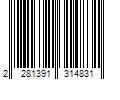 2 281391 314831